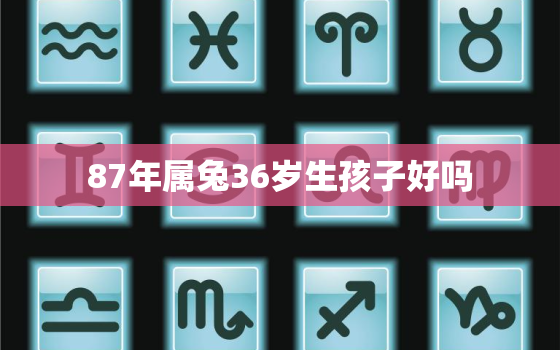 87年属兔36岁生孩子好吗